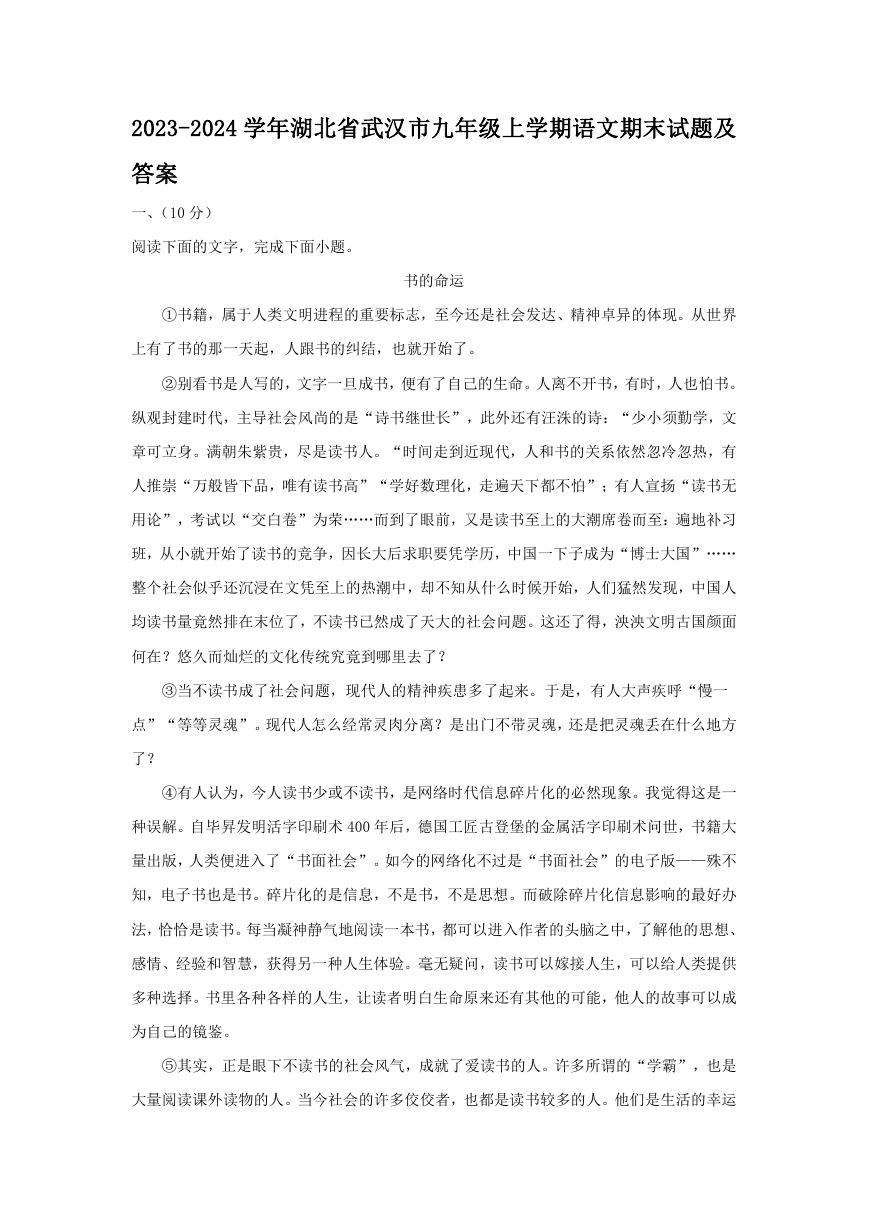 2023-2024 学年湖北省武汉市九年级上学期语文期末试题及答案

一、(10 分)

阅读下面的文字，完成下面小题。

书的命运

①书籍，属于人类文明进程的重要标志，至今还是社会发达、精神卓异的体现。从世界上有了书的那一天起，人跟书的纠结，也就开始了。

②别看书是人写的，文字一旦成书，便有了自己的生命。人离不开书，有时，人也怕书。纵观封建时代，主导社会风尚的是“诗书继世长”，此外还有汪洙的诗：“少小须勤学，文章可立身。满朝朱紫贵，尽是读书人。“时间走到近现代，人和书的关系依然忽冷忽热，有人推崇“万般皆下品，唯有读书高”“学好数理化，走遍天下都不怕”；有人宣扬“读书无用论”，考试以“交白卷”为荣……而到了眼前，又是读书至上的大潮席卷而至：遍地补习班，从小就开始了读书的竞争，因长大后求职要凭学历，中国一下子成为“博士大国”……整个社会似乎还沉浸在文凭至上的热潮中，却不知从什么时候开始，人们猛然发现，中国人均读书量竟然排在末位了，不读书已然成了天大的社会问题。这还了得，泱泱文明古国颜面何在？悠久而灿烂的文化传统究竟到哪里去了？

③当不读书成了社会问题，现代人的精神疾患多了起来。于是，有人大声疾呼“慢一点”“等等灵魂”。现代人怎么经常灵肉分离？是出门不带灵魂，还是把灵魂丢在什么地方了？

④有人认为，今人读书少或不读书，是网络时代信息碎片化的必然现象。我觉得这是一种误解。自毕昇发明活字印刷术 400 年后，德国工匠古登堡的金属活字印刷术问世，书籍大量出版，人类便进入了“书面社会”。如今的网络化不过是“书面社会”的电子版——殊不知，电子书也是书。碎片化的是信息，不是书，不是思想。而破除碎片化信息影响的最好办法，恰恰是读书。每当凝神静气地阅读一本书，都可以进入作者的头脑之中，了解他的思想、感情、经验和智慧，获得另一种人生体验。毫无疑问，读书可以嫁接人生，可以给人类提供多种选择。书里各种各样的人生，让读者明白生命原来还有其他的可能，他人的故事可以成为自己的镜鉴。

⑤其实，正是眼下不读书的社会风气，成就了爱读书的人。许多所谓的“学霸”，也是大量阅读课外读物的人。当今社会的许多佼佼者，也都是读书较多的人。他们是生活的幸运